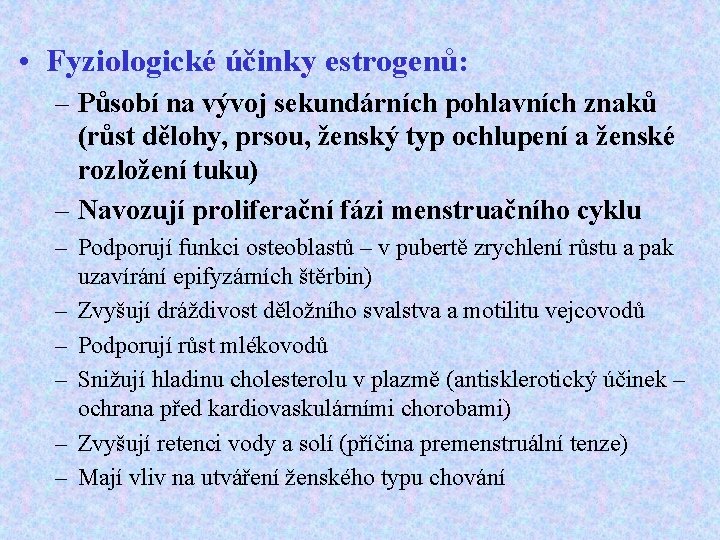 • Fyziologické účinky estrogenů:

– Působí na vývoj sekundárních pohlavních znaků (růst dělohy, prsou, ženský typ ochlupení a ženské rozložení tuku)

– Navozují proliferační fázi menstruačního cyklu

– Podporují funkci osteoblastů – v pubertě zrychlení růstu a pak uzavírání epifyzárních štěrbin)

– Zvyšují dráždivost děložního svalstva a motilitu vejcovodů

– Podporují růst mlékovodů

– Snižují hladinu cholesterolu v plazmě (antisklerotický účinek – ochrana před kardiovaskulárními chorobami)

– Zvyšují retenci vody a solí (příčina premenstruální tenze)

– Mají vliv na utváření ženského typu chování